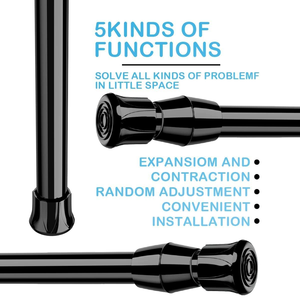 5KINDS OF FUNCTIONS

SOLVE ALL KINDS OF PROBLEMF IN LITTLE SPACE

EXPANSIOM AND •
CONTRACTION •
RANDOM ADJUSTMENT •
CONVENIENT •
INSTALLATION •